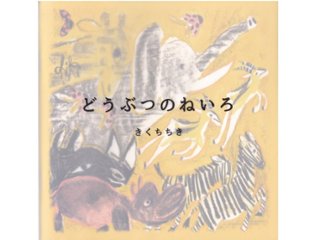 どうぶつのねいろ

きくちちき